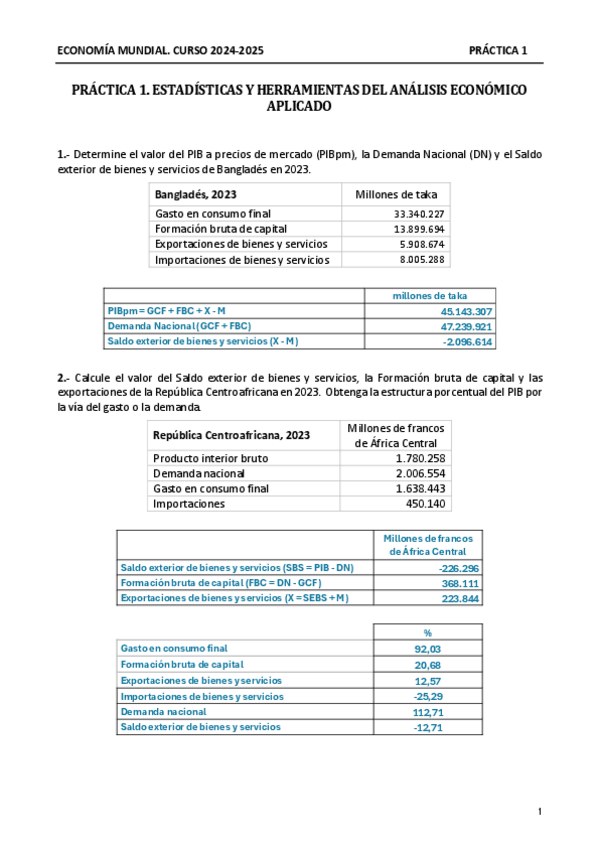 ECONOMÍA MUNDIAL. CURSO 2024-2025

PRÁCTICA 1

PRÁCTICA 1. ESTADÍSTICAS Y HERRAMIENTAS DEL ANÁLISIS ECONÓMICO APLICADO

1.- Determine el valor del PIB a precios de mercado (PIBpm), la Demanda Nacional (DN) y el Saldo exterior de bienes y servicios de Bangladés en 2023.

| Bangladés, 2023 | Millones de taka |
|---|---|
| Gasto en consumo final | 33.340.227 |
| Formación bruta de capital | 13.899.694 |
| Exportaciones de bienes y servicios | 5.908.674 |
| Importaciones de bienes y servicios | 8.005.288 |

| | millones de taka |
|---|---|
| PIBpm = GCF + FBC + X - M | 45.143.307 |
| Demanda Nacional (GCF + FBC) | 47.239.921 |
| Saldo exterior de bienes y servicios (X - M) | -2.096.614 |

2.- Calcule el valor del Saldo exterior de bienes y servicios, la Formación bruta de capital y las exportaciones de la República Centroafricana en 2023. Obtenga la estructura porcentual del PIB por la vía del gasto o la demanda.

| República Centroafricana, 2023 | Millones de francos de África Central |
|---|---|
| Producto interior bruto | 1.780.258 |
| Demanda nacional | 2.006.554 |
| Gasto en consumo final | 1.638.443 |
| Importaciones | 450.140 |

| | Millones de francos de África Central |
|---|---|
| Saldo exterior de bienes y servicios (SBS = PIB - DN) | -226.296 |
| Formación bruta de capital (FBC = DN - GCF) | 368.111 |
| Exportaciones de bienes y servicios (X = SEBS + M) | 223.844 |

| | % |
|---|---|
| Gasto en consumo final | 92,03 |
| Formación bruta de capital | 20,68 |
| Exportaciones de bienes y servicios | 12,57 |
| Importaciones de bienes y servicios | -25,29 |
| Demanda nacional | 112,71 |
| Saldo exterior de bienes y servicios | -12,71 |

1